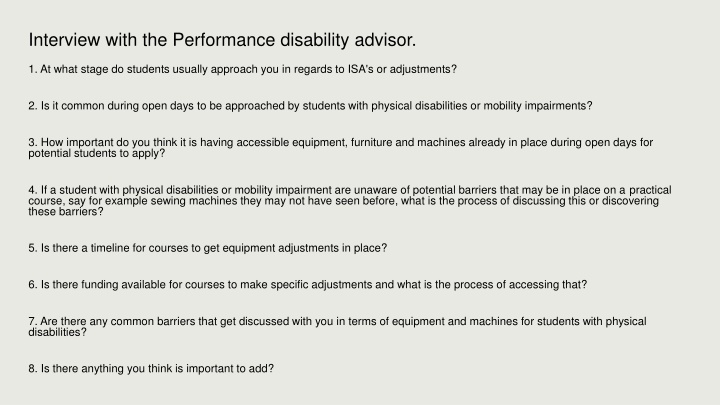 Interview with the Performance disability advisor.

1. At what stage do students usually approach you in regards to ISA's or adjustments?

2. Is it common during open days to be approached by students with physical disabilities or mobility impairments?

3. How important do you think it is having accessible equipment, furniture and machines already in place during open days for potential students to apply?

4. If a student with physical disabilities or mobility impairment are unaware of potential barriers that may be in place on a practical course, say for example sewing machines they may not have seen before, what is the process of discussing this or discovering these barriers?

5. Is there a timeline for courses to get equipment adjustments in place?

6. Is there funding available for courses to make specific adjustments and what is the process of accessing that?

7. Are there any common barriers that get discussed with you in terms of equipment and machines for students with physical disabilities?

8. Is there anything you think is important to add?